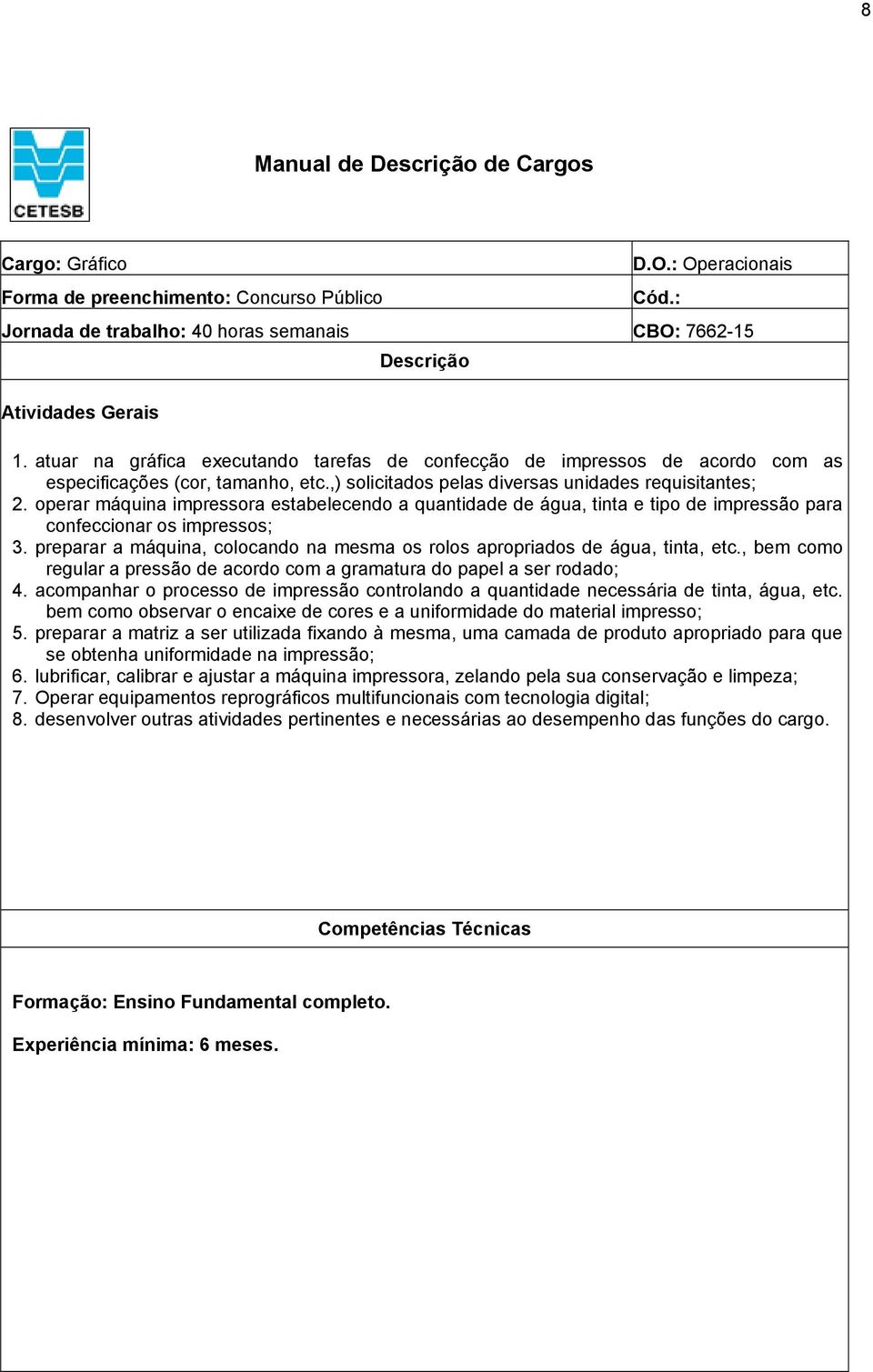 8

CETESB

Manual de Descrição de Cargos

| Cargo: Gráfico | D.O.: Operacionais |
|---|---|
| Forma de preenchimento: Concurso Público | Cód.: |
| Jornada de trabalho: 40 horas semanais | CBO: 7662-15 |

Descrição

Atividades Gerais

1. atuar na gráfica executando tarefas de confecção de impressos de acordo com as especificações (cor, tamanho, etc.,) solicitados pelas diversas unidades requisitantes;
2. operar máquina impressora estabelecendo a quantidade de água, tinta e tipo de impressão para confeccionar os impressos;
3. preparar a máquina, colocando na mesma os rolos apropriados de água, tinta, etc., bem como regular a pressão de acordo com a gramatura do papel a ser rodado;
4. acompanhar o processo de impressão controlando a quantidade necessária de tinta, água, etc. bem como observar o encaixe de cores e a uniformidade do material impresso;
5. preparar a matriz a ser utilizada fixando à mesma, uma camada de produto apropriado para que se obtenha uniformidade na impressão;
6. lubrificar, calibrar e ajustar a máquina impressora, zelando pela sua conservação e limpeza;
7. Operar equipamentos reprográficos multifuncionais com tecnologia digital;
8. desenvolver outras atividades pertinentes e necessárias ao desempenho das funções do cargo.

Competências Técnicas

Formação: Ensino Fundamental completo.

Experiência mínima: 6 meses.